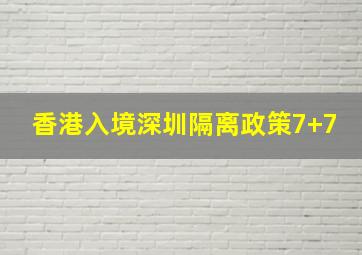 香港入境深圳隔离政策7+7